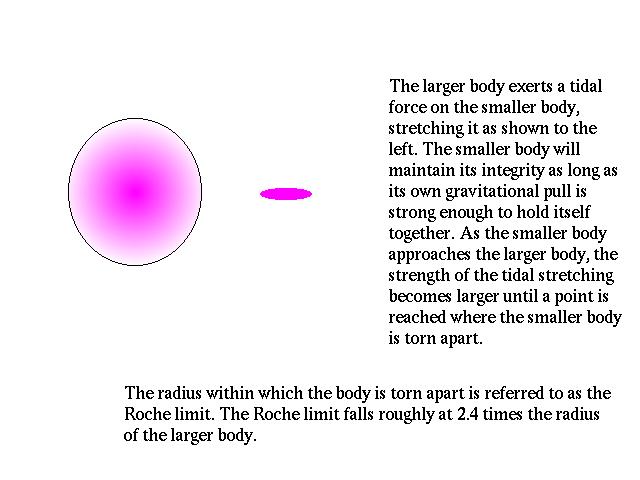 The larger body exerts a tidal force on the smaller body, stretching it as shown to the left. The smaller body will maintain its integrity as long as its own gravitational pull is strong enough to hold itself together. As the smaller body approaches the larger body, the strength of the tidal stretching becomes larger until a point is reached where the smaller body is torn apart.

The radius within which the body is torn apart is referred to as the Roche limit. The Roche limit falls roughly at 2.4 times the radius of the larger body.